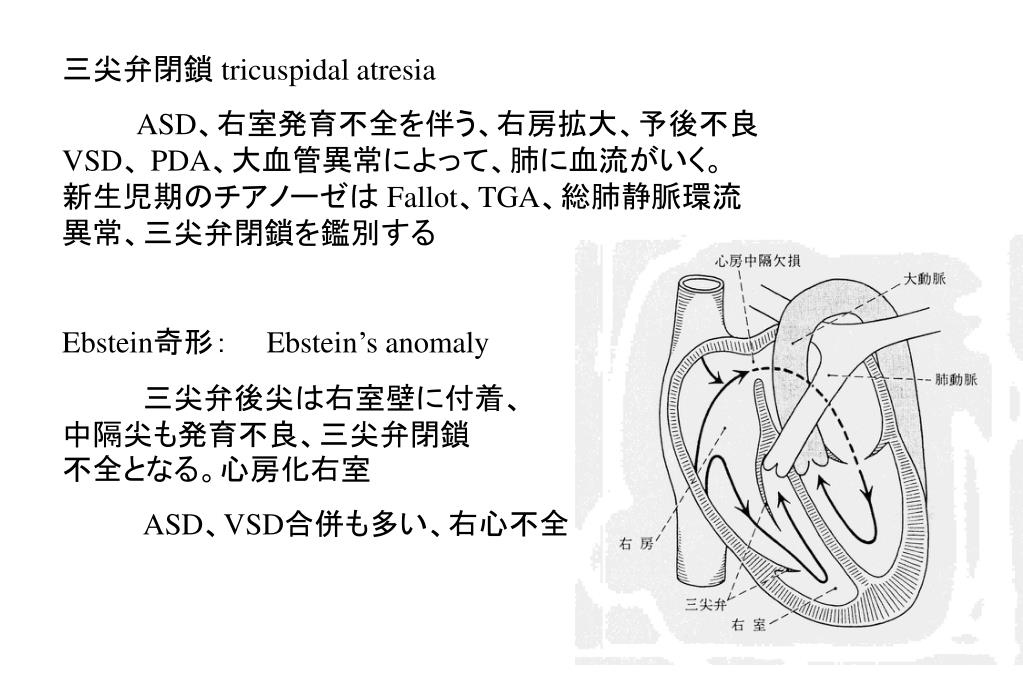 三尖弁閉鎖 tricuspidal atresia

ASD、右室発育不全を伴う、右房拡大、予後不良 VSD、PDA、大血管異常によって、肺に血流がいく。新生児期のチアノーゼは Fallot、TGA、総肺静脈環流異常、三尖弁閉鎖を鑑別する

Ebstein奇形: Ebstein's anomaly

三尖弁後尖は右室壁に付着、中隔尖も発育不良、三尖弁閉鎖不全となる。心房化右室

ASD、VSD合併も多い、右心不全

心房中隔欠損
大動脈
肺動脈
右房
三尖弁
右室